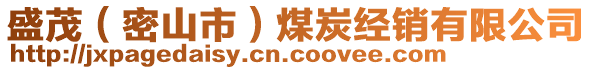 盛茂（密山市）煤炭经销有限公司
http://jxpagedaisy.cn.coovee.com